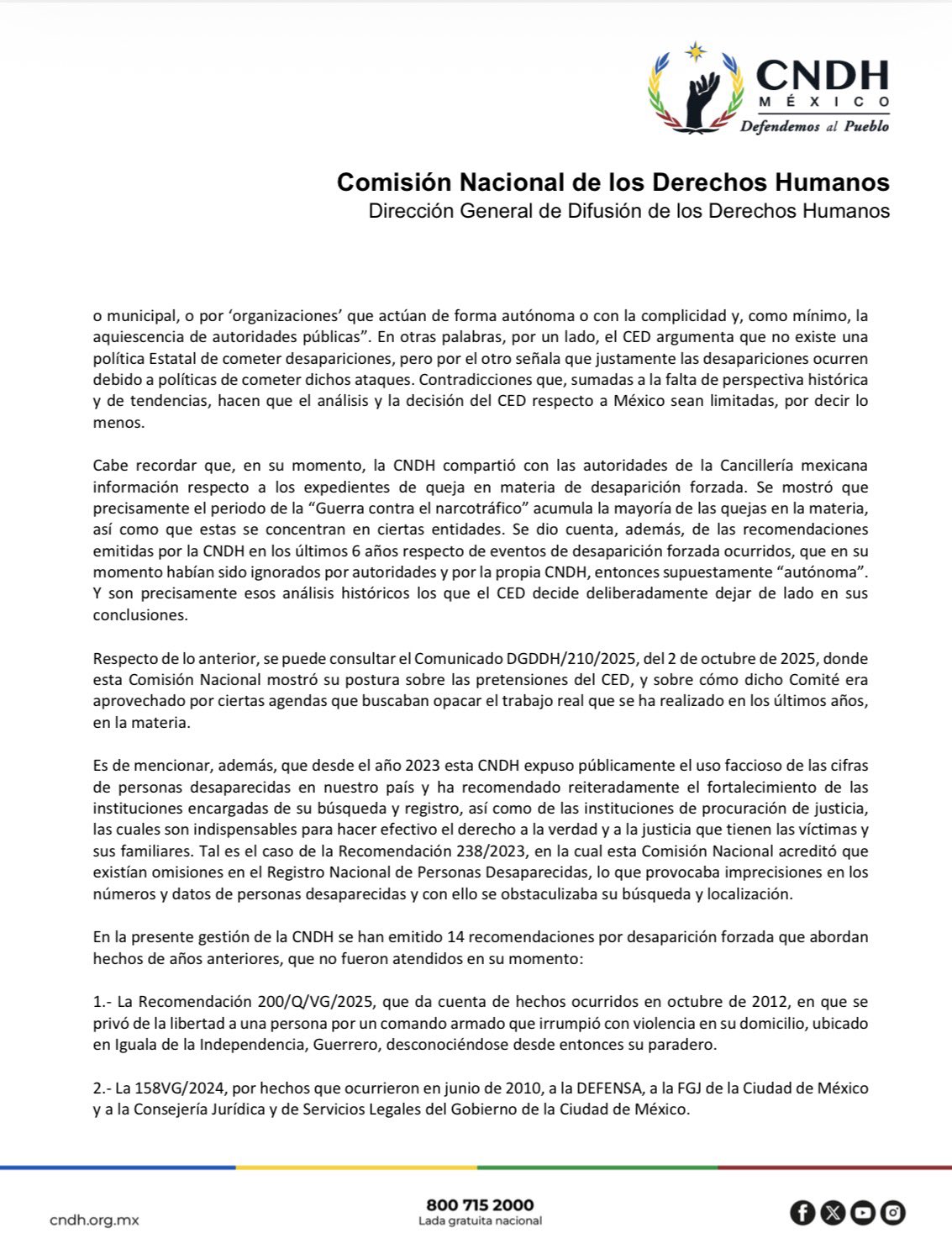 CNDH
MÉXICO
Defendemos al Pueblo

Comisión Nacional de los Derechos Humanos
Dirección General de Difusión de los Derechos Humanos

o municipal, o por 'organizaciones' que actúan de forma autónoma o con la complicidad y, como mínimo, la aquiescencia de autoridades públicas". En otras palabras, por un lado, el CED argumenta que no existe una política Estatal de cometer desapariciones, pero por el otro señala que justamente las desapariciones ocurren debido a políticas de cometer dichos ataques. Contradicciones que, sumadas a la falta de perspectiva histórica y de tendencias, hacen que el análisis y la decisión del CED respecto a México sean limitadas, por decir lo menos.

Cabe recordar que, en su momento, la CNDH compartió con las autoridades de la Cancillería mexicana información respecto a los expedientes de queja en materia de desaparición forzada. Se mostró que precisamente el periodo de la "Guerra contra el narcotráfico" acumula la mayoría de las quejas en la materia, así como que estas se concentran en ciertas entidades. Se dio cuenta, además, de las recomendaciones emitidas por la CNDH en los últimos 6 años respecto de eventos de desaparición forzada ocurridos, que en su momento habían sido ignorados por autoridades y por la propia CNDH, entonces supuestamente "autónoma". Y son precisamente esos análisis históricos los que el CED decide deliberadamente dejar de lado en sus conclusiones.

Respecto de lo anterior, se puede consultar el Comunicado DGDDH/210/2025, del 2 de octubre de 2025, donde esta Comisión Nacional mostró su postura sobre las pretensiones del CED, y sobre cómo dicho Comité era aprovechado por ciertas agendas que buscaban opacar el trabajo real que se ha realizado en los últimos años, en la materia.

Es de mencionar, además, que desde el año 2023 esta CNDH expuso públicamente el uso faccioso de las cifras de personas desaparecidas en nuestro país y ha recomendado reiteradamente el fortalecimiento de las instituciones encargadas de su búsqueda y registro, así como de las instituciones de procuración de justicia, las cuales son indispensables para hacer efectivo el derecho a la verdad y a la justicia que tienen las víctimas y sus familiares. Tal es el caso de la Recomendación 238/2023, en la cual esta Comisión Nacional acreditó que existían omisiones en el Registro Nacional de Personas Desaparecidas, lo que provocaba imprecisiones en los números y datos de personas desaparecidas y con ello se obstaculizaba su búsqueda y localización.

En la presente gestión de la CNDH se han emitido 14 recomendaciones por desaparición forzada que abordan hechos de años anteriores, que no fueron atendidos en su momento:

1.- La Recomendación 200/Q/VG/2025, que da cuenta de hechos ocurridos en octubre de 2012, en que se privó de la libertad a una persona por un comando armado que irrumpió con violencia en su domicilio, ubicado en Iguala de la Independencia, Guerrero, desconociéndose desde entonces su paradero.

2.- La 158VG/2024, por hechos que ocurrieron en junio de 2010, a la DEFENSA, a la FGJ de la Ciudad de México y a la Consejería Jurídica y de Servicios Legales del Gobierno de la Ciudad de México.

cndh.org.mx
800 715 2000
Lada gratuita nacional